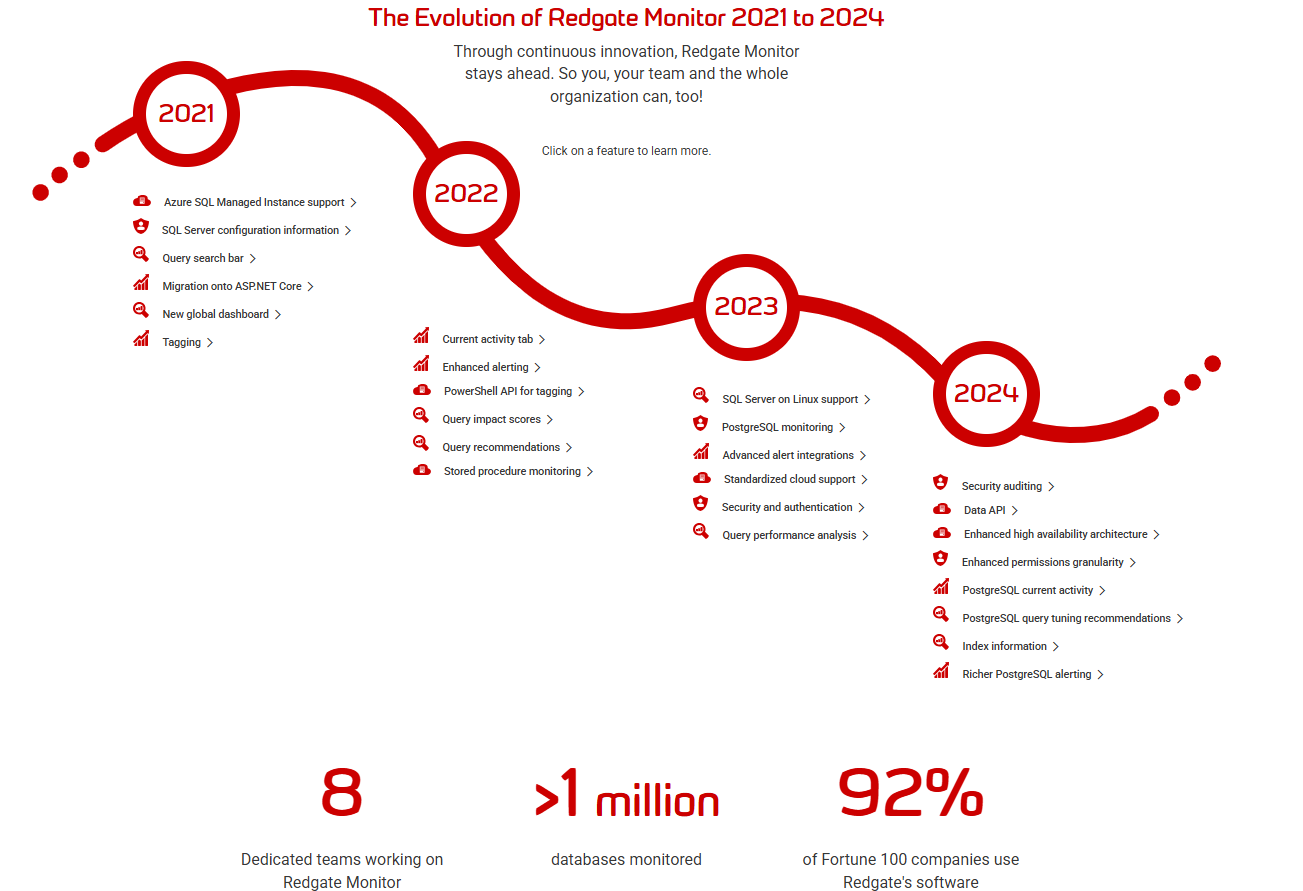 The Evolution of Redgate Monitor 2021 to 2024

Through continuous innovation, Redgate Monitor stays ahead. So you, your team and the whole organization can, too!

Click on a feature to learn more.

2021

Azure SQL Managed Instance support >
SQL Server configuration information >
Query search bar >
Migration onto ASP.NET Core >
New global dashboard >
Tagging >

2022

Current activity tab >
Enhanced alerting >
PowerShell API for tagging >
Query impact scores >
Query recommendations >
Stored procedure monitoring >

2023

SQL Server on Linux support >
PostgreSQL monitoring >
Advanced alert integrations >
Standardized cloud support >
Security and authentication >
Query performance analysis >

2024

Security auditing >
Data API >
Enhanced high availability architecture >
Enhanced permissions granularity >
PostgreSQL current activity >
PostgreSQL query tuning recommendations >
Index information >
Richer PostgreSQL alerting >

8

Dedicated teams working on Redgate Monitor

>1 million

databases monitored

92%

of Fortune 100 companies use Redgate's software